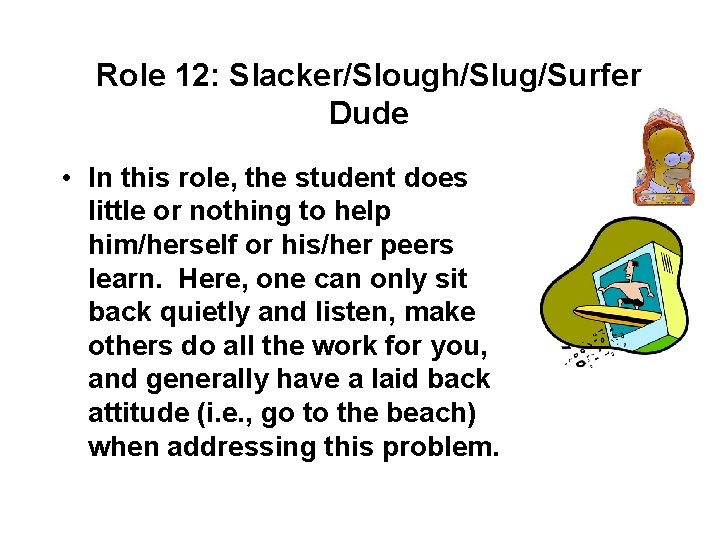 Role 12: Slacker/Slough/Slug/Surfer Dude

• In this role, the student does little or nothing to help him/herself or his/her peers learn.  Here, one can only sit back quietly and listen, make others do all the work for you, and generally have a laid back attitude (i.e., go to the beach) when addressing this problem.